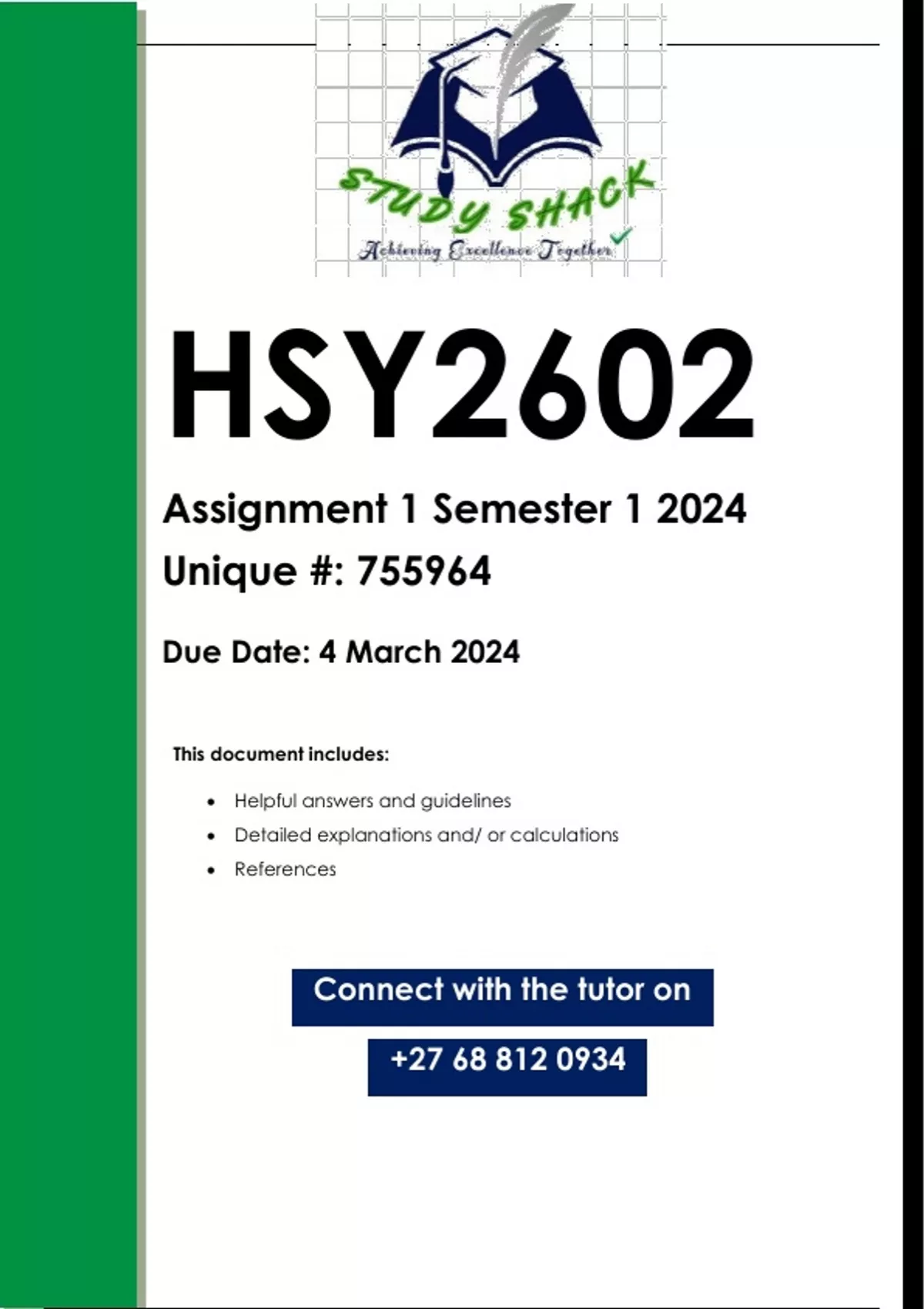 STUDY SHACK

Achieving Excellence Together

HSY2602

Assignment 1 Semester 1 2024

Unique #: 755964

Due Date: 4 March 2024

This document includes:

• Helpful answers and guidelines
• Detailed explanations and/ or calculations
• References

Connect with the tutor on

+27 68 812 0934